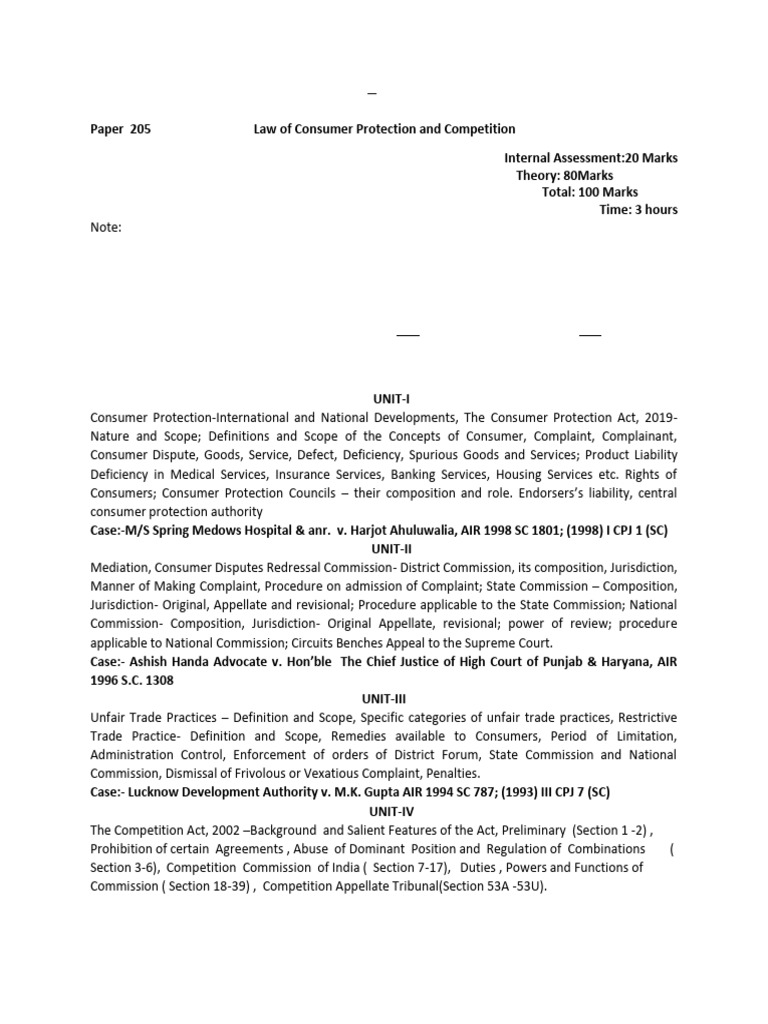 Paper 205 Law of Consumer Protection and Competition

Internal Assessment:20 Marks
Theory: 80Marks
Total: 100 Marks
Time: 3 hours

Note:

UNIT-I

Consumer Protection-International and National Developments, The Consumer Protection Act, 2019- Nature and Scope; Definitions and Scope of the Concepts of Consumer, Complaint, Complainant, Consumer Dispute, Goods, Service, Defect, Deficiency, Spurious Goods and Services; Product Liability Deficiency in Medical Services, Insurance Services, Banking Services, Housing Services etc. Rights of Consumers; Consumer Protection Councils – their composition and role. Endorsers's liability, central consumer protection authority

Case:-M/S Spring Medows Hospital & anr. v. Harjot Ahuluwalia, AIR 1998 SC 1801; (1998) I CPJ 1 (SC)

UNIT-II

Mediation, Consumer Disputes Redressal Commission- District Commission, its composition, Jurisdiction, Manner of Making Complaint, Procedure on admission of Complaint; State Commission – Composition, Jurisdiction- Original, Appellate and revisional; Procedure applicable to the State Commission; National Commission- Composition, Jurisdiction- Original Appellate, revisional; power of review; procedure applicable to National Commission; Circuits Benches Appeal to the Supreme Court.

Case:- Ashish Handa Advocate v. Hon'ble The Chief Justice of High Court of Punjab & Haryana, AIR 1996 S.C. 1308

UNIT-III

Unfair Trade Practices – Definition and Scope, Specific categories of unfair trade practices, Restrictive Trade Practice- Definition and Scope, Remedies available to Consumers, Period of Limitation, Administration Control, Enforcement of orders of District Forum, State Commission and National Commission, Dismissal of Frivolous or Vexatious Complaint, Penalties.

Case:- Lucknow Development Authority v. M.K. Gupta AIR 1994 SC 787; (1993) III CPJ 7 (SC)

UNIT-IV

The Competition Act, 2002 –Background and Salient Features of the Act, Preliminary (Section 1 -2) , Prohibition of certain Agreements , Abuse of Dominant Position and Regulation of Combinations ( Section 3-6), Competition Commission of India ( Section 7-17), Duties , Powers and Functions of Commission ( Section 18-39) , Competition Appellate Tribunal(Section 53A -53U).